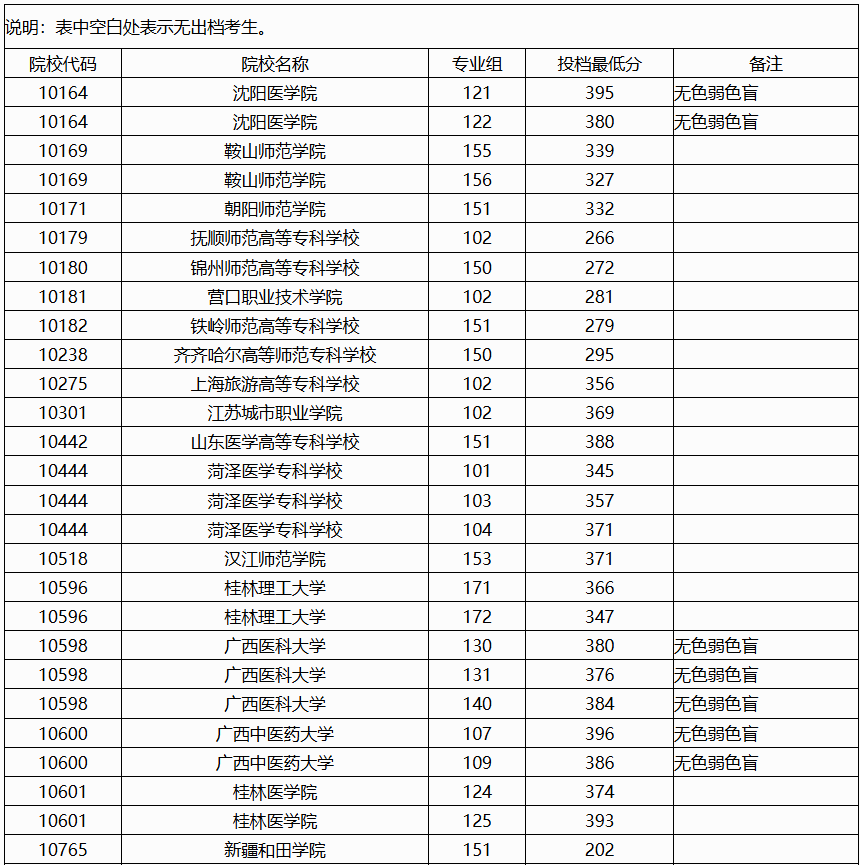 说明：表中空白处表示无出档考生。

| 院校代码 | 院校名称 | 专业组 | 投档最低分 | 备注 |
|---|---|---|---|---|
| 10164 | 沈阳医学院 | 121 | 395 | 无色弱色盲 |
| 10164 | 沈阳医学院 | 122 | 380 | 无色弱色盲 |
| 10169 | 鞍山师范学院 | 155 | 339 | |
| 10169 | 鞍山师范学院 | 156 | 327 | |
| 10171 | 朝阳师范学院 | 151 | 332 | |
| 10179 | 抚顺师范高等专科学校 | 102 | 266 | |
| 10180 | 锦州师范高等专科学校 | 150 | 272 | |
| 10181 | 营口职业技术学院 | 102 | 281 | |
| 10182 | 铁岭师范高等专科学校 | 151 | 279 | |
| 10238 | 齐齐哈尔高等师范专科学校 | 150 | 295 | |
| 10275 | 上海旅游高等专科学校 | 102 | 356 | |
| 10301 | 江苏城市职业学院 | 102 | 369 | |
| 10442 | 山东医学高等专科学校 | 151 | 388 | |
| 10444 | 菏泽医学专科学校 | 101 | 345 | |
| 10444 | 菏泽医学专科学校 | 103 | 357 | |
| 10444 | 菏泽医学专科学校 | 104 | 371 | |
| 10518 | 汉江师范学院 | 153 | 371 | |
| 10596 | 桂林理工大学 | 171 | 366 | |
| 10596 | 桂林理工大学 | 172 | 347 | |
| 10598 | 广西医科大学 | 130 | 380 | 无色弱色盲 |
| 10598 | 广西医科大学 | 131 | 376 | 无色弱色盲 |
| 10598 | 广西医科大学 | 140 | 384 | 无色弱色盲 |
| 10600 | 广西中医药大学 | 107 | 396 | 无色弱色盲 |
| 10600 | 广西中医药大学 | 109 | 386 | 无色弱色盲 |
| 10601 | 桂林医学院 | 124 | 374 | |
| 10601 | 桂林医学院 | 125 | 393 | |
| 10765 | 新疆和田学院 | 151 | 202 | |